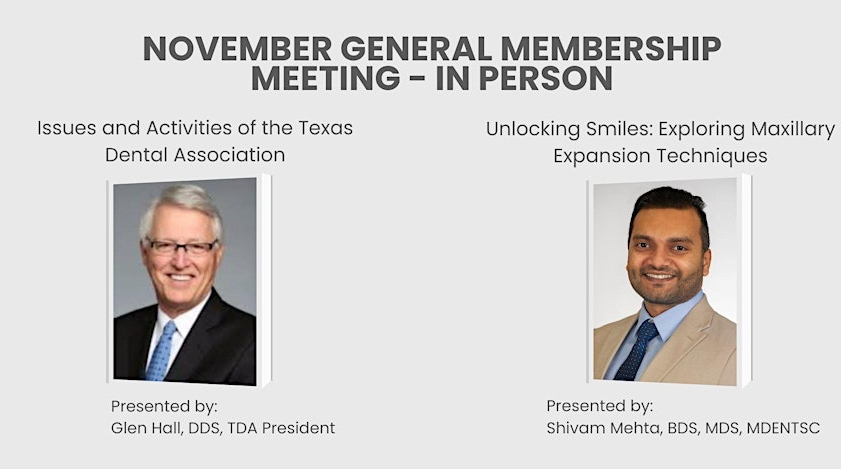 NOVEMBER GENERAL MEMBERSHIP MEETING - IN PERSON

Issues and Activities of the Texas Dental Association

Presented by:
Glen Hall, DDS, TDA President

Unlocking Smiles: Exploring Maxillary Expansion Techniques

Presented by:
Shivam Mehta, BDS, MDS, MDENTSC